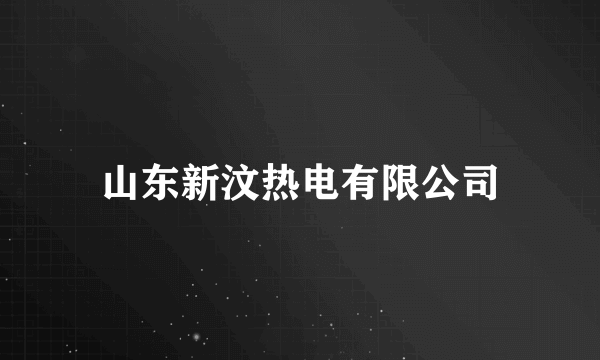 山东新汶热电有限公司